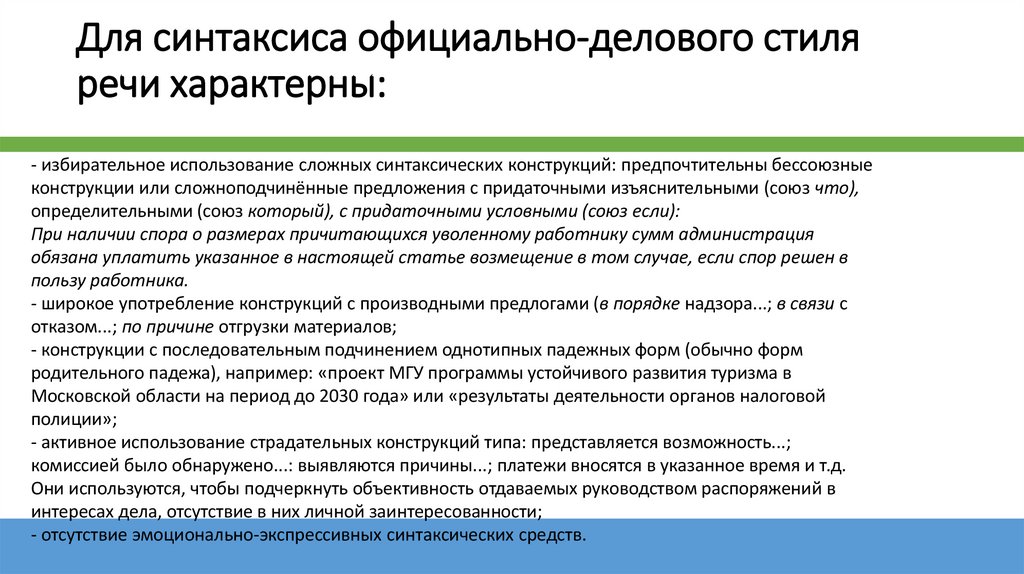 Для синтаксиса официально-делового стиля речи характерны:

- избирательное использование сложных синтаксических конструкций: предпочтительны бессоюзные конструкции или сложноподчинённые предложения с придаточными изъяснительными (союз что), определительными (союз который), с придаточными условными (союз если):
При наличии спора о размерах причитающихся уволенному работнику сумм администрация обязана уплатить указанное в настоящей статье возмещение в том случае, если спор решен в пользу работника.
- широкое употребление конструкций с производными предлогами (в порядке надзора...; в связи с отказом...; по причине отгрузки материалов;
- конструкции с последовательным подчинением однотипных падежных форм (обычно форм родительного падежа), например: «проект МГУ программы устойчивого развития туризма в Московской области на период до 2030 года» или «результаты деятельности органов налоговой полиции»;
- активное использование страдательных конструкций типа: представляется возможность...; комиссией было обнаружено...: выявляются причины...; платежи вносятся в указанное время и т.д. Они используются, чтобы подчеркнуть объективность отдаваемых руководством распоряжений в интересах дела, отсутствие в них личной заинтересованности;
- отсутствие эмоционально-экспрессивных синтаксических средств.